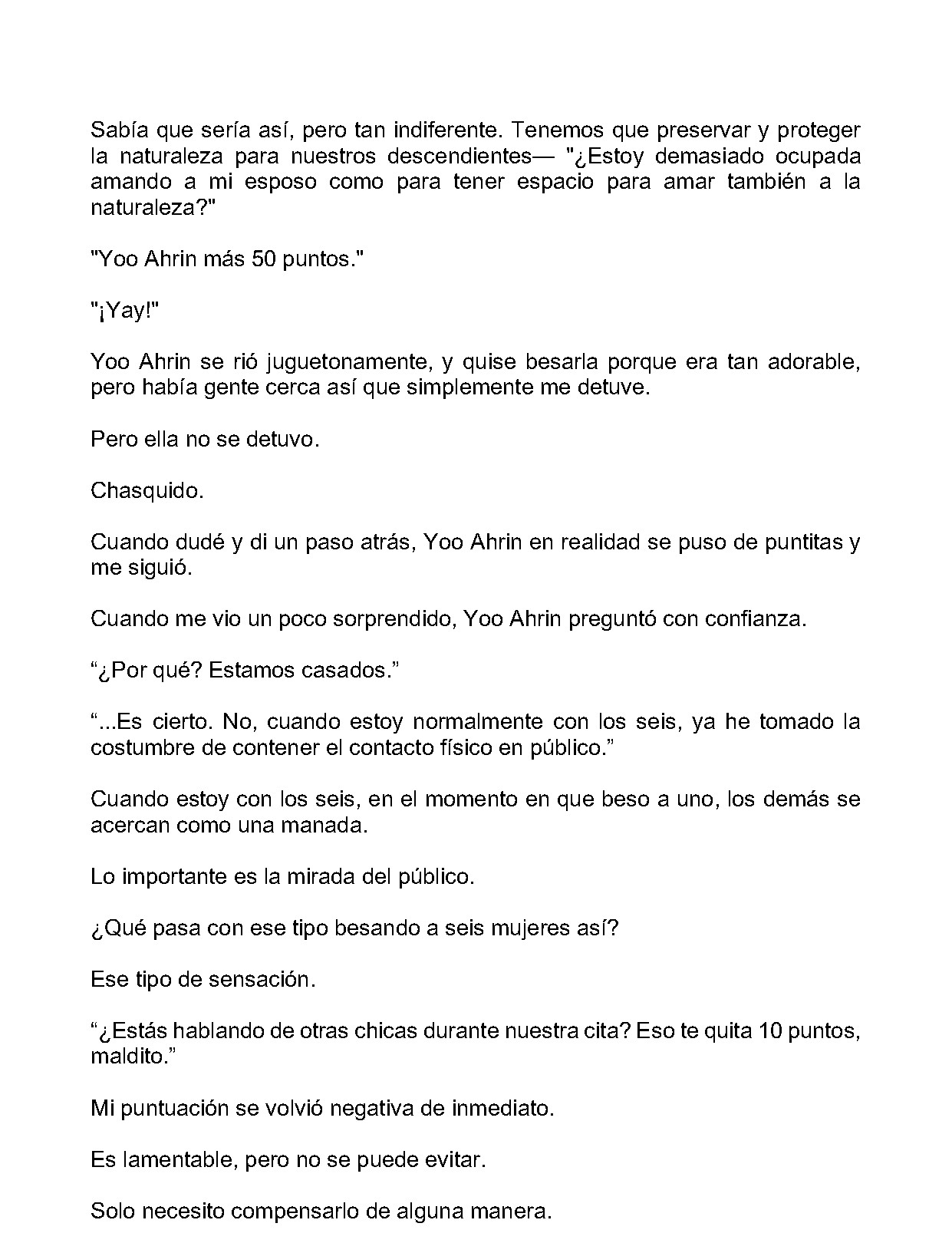 Sabía que sería así, pero tan indiferente. Tenemos que preservar y proteger la naturaleza para nuestros descendientes— "¿Estoy demasiado ocupada amando a mi esposo como para tener espacio para amar también a la naturaleza?"

"Yoo Ahrin más 50 puntos."

"¡Yay!"

Yoo Ahrin se rió juguetonamente, y quise besarla porque era tan adorable, pero había gente cerca así que simplemente me detuve.

Pero ella no se detuvo.

Chasquido.

Cuando dudé y di un paso atrás, Yoo Ahrin en realidad se puso de puntitas y me siguió.

Cuando me vio un poco sorprendido, Yoo Ahrin preguntó con confianza.

“¿Por qué? Estamos casados.”

“...Es cierto. No, cuando estoy normalmente con los seis, ya he tomado la costumbre de contener el contacto físico en público.”

Cuando estoy con los seis, en el momento en que beso a uno, los demás se acercan como una manada.

Lo importante es la mirada del público.

¿Qué pasa con ese tipo besando a seis mujeres así?

Ese tipo de sensación.

“¿Estás hablando de otras chicas durante nuestra cita? Eso te quita 10 puntos, maldito.”

Mi puntuación se volvió negativa de inmediato.

Es lamentable, pero no se puede evitar.

Solo necesito compensarlo de alguna manera.